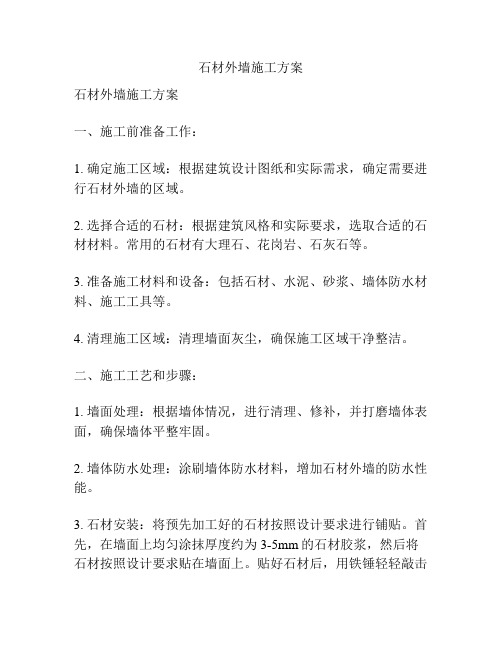 石材外墙施工方案

石材外墙施工方案

一、施工前准备工作：

1. 确定施工区域：根据建筑设计图纸和实际需求，确定需要进行石材外墙的区域。

2. 选择合适的石材：根据建筑风格和实际要求，选取合适的石材材料。常用的石材有大理石、花岗岩、石灰石等。

3. 准备施工材料和设备：包括石材、水泥、砂浆、墙体防水材料、施工工具等。

4. 清理施工区域：清理墙面灰尘，确保施工区域干净整洁。

二、施工工艺和步骤：

1. 墙面处理：根据墙体情况，进行清理、修补，并打磨墙体表面，确保墙体平整牢固。

2. 墙体防水处理：涂刷墙体防水材料，增加石材外墙的防水性能。

3. 石材安装：将预先加工好的石材按照设计要求进行铺贴。首先，在墙面上均匀涂抹厚度约为 3-5mm 的石材胶浆，然后将石材按照设计要求贴在墙面上。贴好石材后，用铁锤轻轻敲击